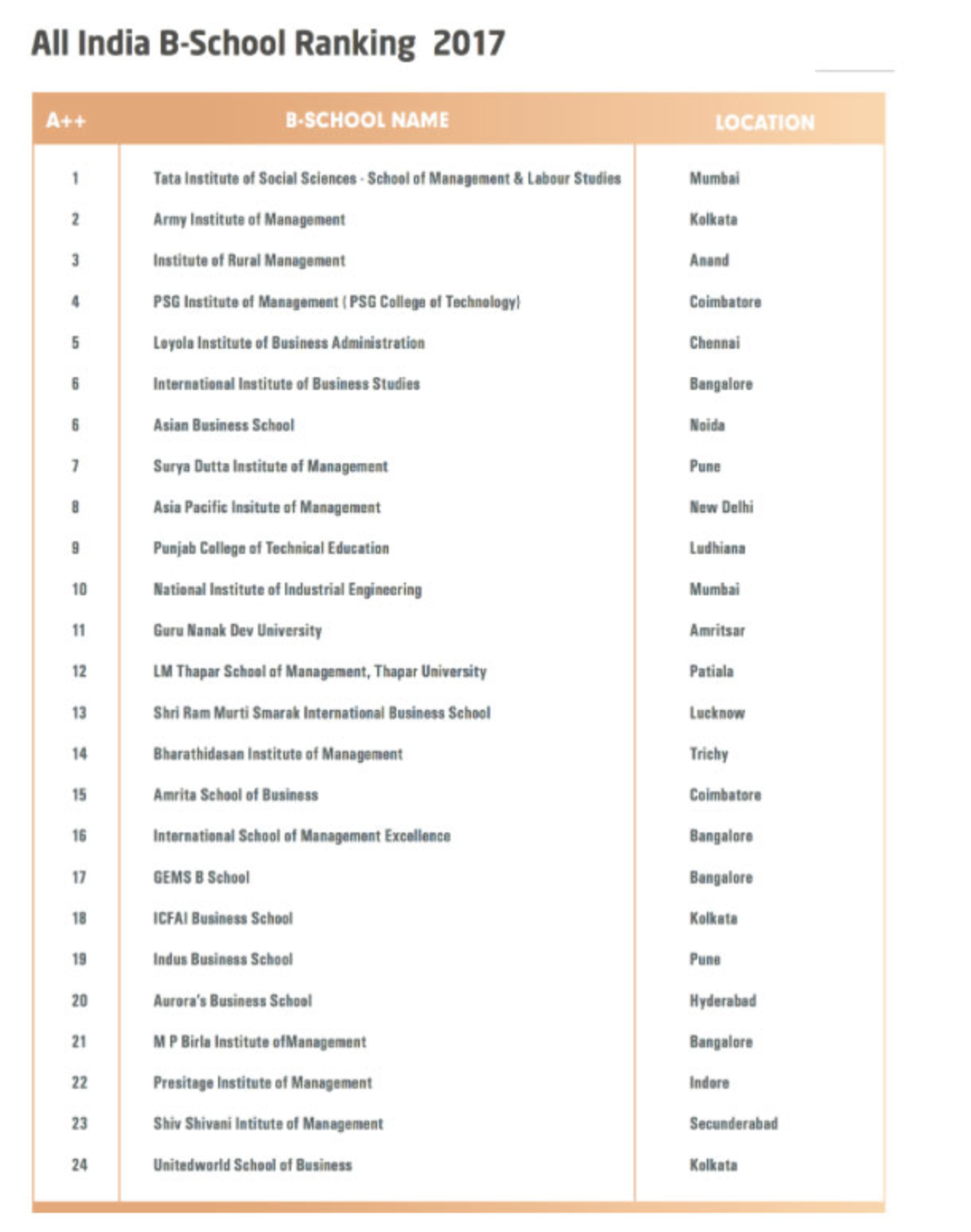 All India B-School Ranking 2017

| A++ | B-SCHOOL NAME | LOCATION |
|---|---|---|
| 1 | Tata Institute of Social Sciences - School of Management & Labour Studies | Mumbai |
| 2 | Army Institute of Management | Kolkata |
| 3 | Institute of Rural Management | Anand |
| 4 | PSG Institute of Management ( PSG College of Technology) | Coimbatore |
| 5 | Loyola Institute of Business Administration | Chennai |
| 6 | International Institute of Business Studies | Bangalore |
| 6 | Asian Business School | Noida |
| 7 | Surya Dutta Institute of Management | Pune |
| 8 | Asia Pacific Insitute of Management | New Delhi |
| 9 | Punjab College of Technical Education | Ludhiana |
| 10 | National Institute of Industrial Engineering | Mumbai |
| 11 | Guru Nanak Dev University | Amritsar |
| 12 | LM Thapar School of Management, Thapar University | Patiala |
| 13 | Shri Ram Murti Smarak International Business School | Lucknow |
| 14 | Bharathidasan Institute of Management | Trichy |
| 15 | Amrita School of Business | Coimbatore |
| 16 | International School of Management Excellence | Bangalore |
| 17 | GEMS B School | Bangalore |
| 18 | ICFAI Business School | Kolkata |
| 19 | Indus Business School | Pune |
| 20 | Aurora's Business School | Hyderabad |
| 21 | M P Birla Institute ofManagement | Bangalore |
| 22 | Presitage Institute of Management | Indore |
| 23 | Shiv Shivani Intitute of Management | Secunderabad |
| 24 | Unitedworld School of Business | Kolkata |